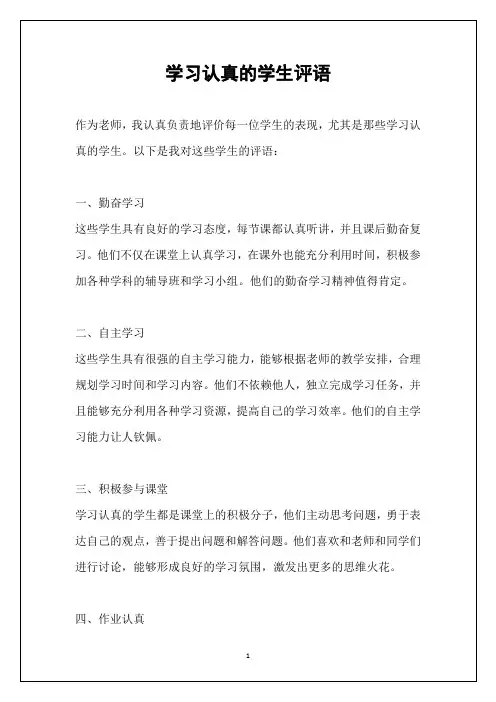 学习认真的学生评语

作为老师，我认真负责地评价每一位学生的表现，尤其是那些学习认真的学生。以下是我对这些学生的评语：

一、勤奋学习
这些学生具有良好的学习态度，每节课都认真听讲，并且课后勤奋复习。他们不仅在课堂上认真学习，在课外也能充分利用时间，积极参加各种学科的辅导班和学习小组。他们的勤奋学习精神值得肯定。

二、自主学习
这些学生具有很强的自主学习能力，能够根据老师的教学安排，合理规划学习时间和学习内容。他们不依赖他人，独立完成学习任务，并且能够充分利用各种学习资源，提高自己的学习效率。他们的自主学习能力让人钦佩。

三、积极参与课堂
学习认真的学生都是课堂上的积极分子，他们主动思考问题，勇于表达自己的观点，善于提出问题和解答问题。他们喜欢和老师和同学们进行讨论，能够形成良好的学习氛围，激发出更多的思维火花。

四、作业认真

1